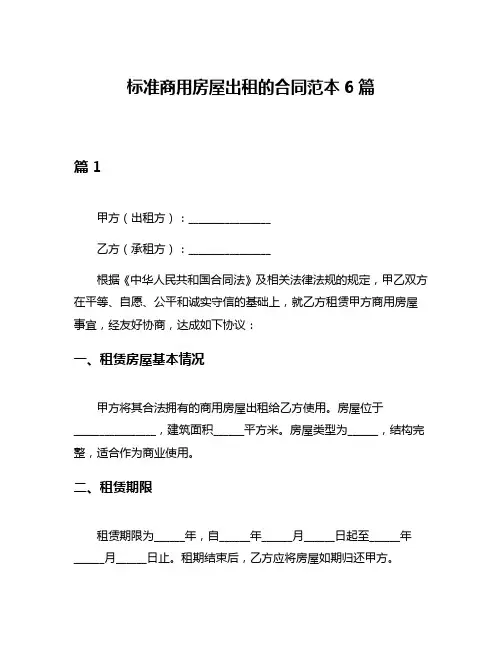 标准商用房屋出租的合同范本 6 篇

篇 1

甲方（出租方）：______________

乙方（承租方）：______________

根据《中华人民共和国合同法》及相关法律法规的规定，甲乙双方在平等、自愿、公平和诚实守信的基础上，就乙方租赁甲方商用房屋事宜，经友好协商，达成如下协议：

一、租赁房屋基本情况

甲方将其合法拥有的商用房屋出租给乙方使用。房屋位于______________，建筑面积_____平方米。房屋类型为_____，结构完整，适合作为商业使用。

二、租赁期限

租赁期限为_____年，自_____年_____月_____日起至_____年_____月_____日止。租期结束后，乙方应将房屋如期归还甲方。